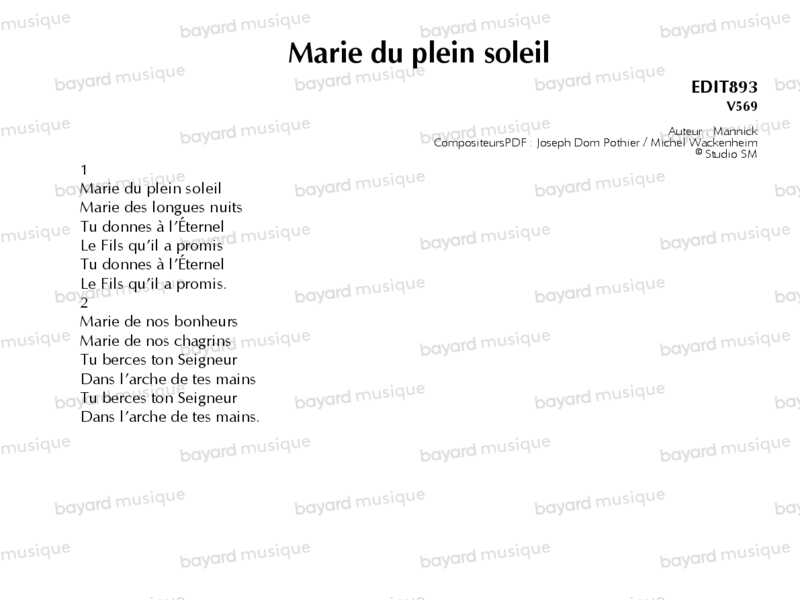 Marie du plein soleil

EDIT893
V569

Auteur : Mannick
CompositeursPDF : Joseph Dom Pothier / Michel Wackenheim
© Studio SM

1
Marie du plein soleil
Marie des longues nuits
Tu donnes à l'Éternel
Le Fils qu'il a promis
Tu donnes à l'Éternel
Le Fils qu'il a promis.

2
Marie de nos bonheurs
Marie de nos chagrins
Tu berces ton Seigneur
Dans l'arche de tes mains
Tu berces ton Seigneur
Dans l'arche de tes mains.

bayard musique